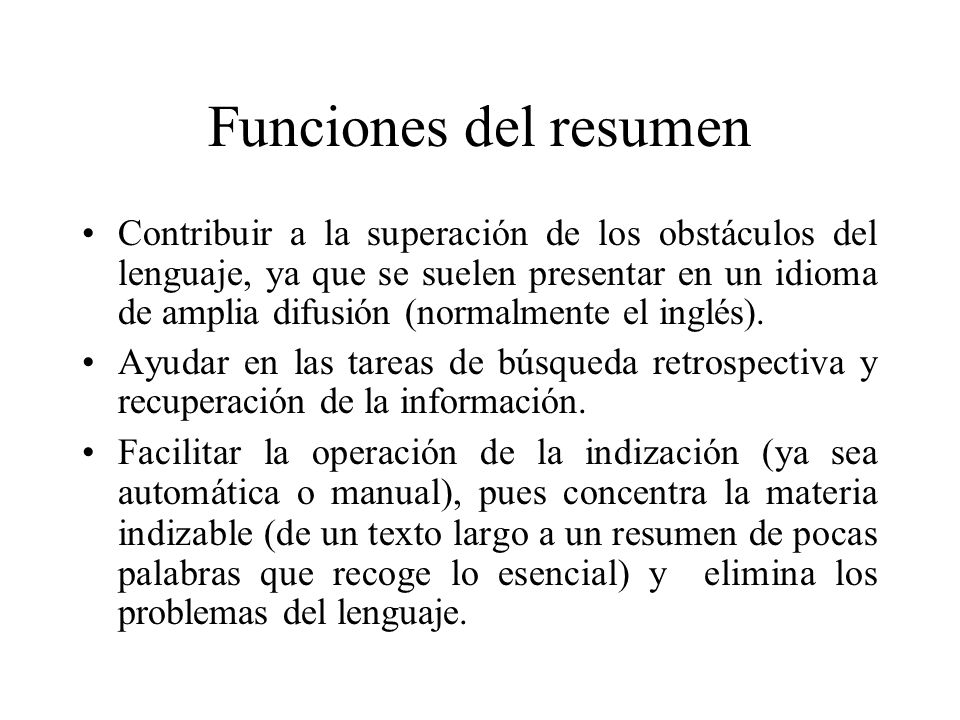 Funciones del resumen

• Contribuir a la superación de los obstáculos del lenguaje, ya que se suelen presentar en un idioma de amplia difusión (normalmente el inglés).

• Ayudar en las tareas de búsqueda retrospectiva y recuperación de la información.

• Facilitar la operación de la indización (ya sea automática o manual), pues concentra la materia indizable (de un texto largo a un resumen de pocas palabras que recoge lo esencial) y elimina los problemas del lenguaje.